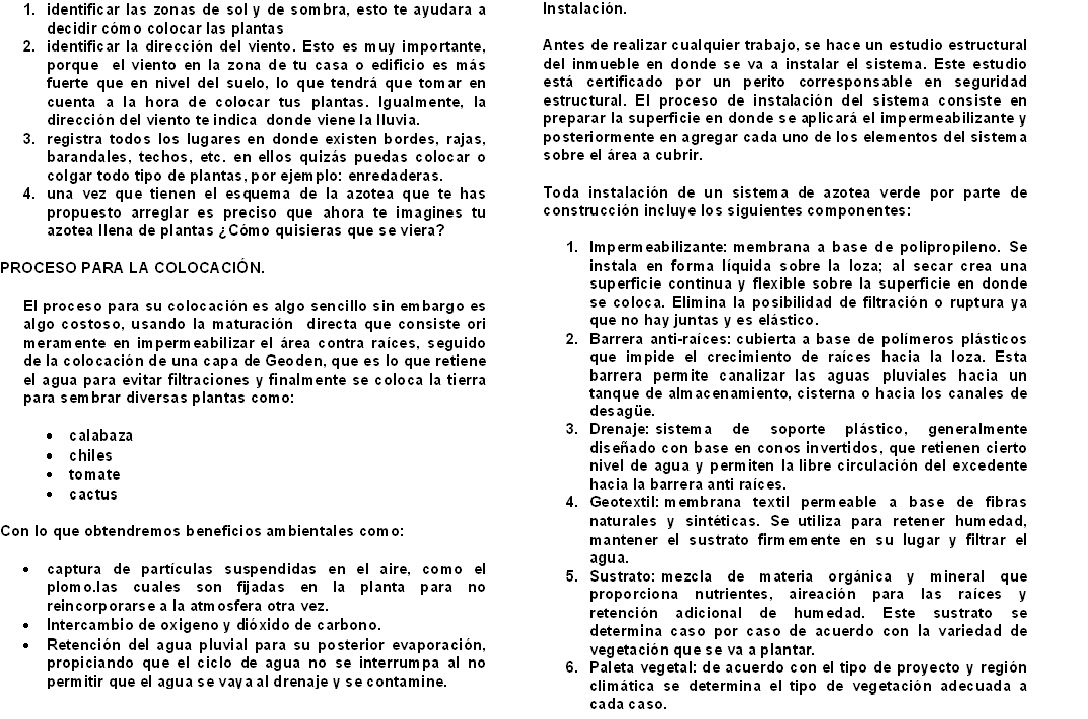 1. identificar las zonas de sol y de sombra, esto te ayudara a decidir cómo colocar las plantas
2. identificar la dirección del viento. Esto es muy importante, porque el viento en la zona de tu casa o edificio es más fuerte que en nivel del suelo, lo que tendrá que tomar en cuenta a la hora de colocar tus plantas. Igualmente, la dirección del viento te indica donde viene la lluvia.
3. registra todos los lugares en donde existen bordes, rajas, barandales, techos, etc. en ellos quizás puedas colocar o colgar todo tipo de plantas, por ejemplo: enredaderas.
4. una vez que tienen el esquema de la azotea que te has propuesto arreglar es preciso que ahora te imagines tu azotea llena de plantas ¿Cómo quisieras que se viera?

PROCESO PARA LA COLOCACIÓN.

El proceso para su colocación es algo sencillo sin embargo es algo costoso, usando la maturación directa que consiste ori meramente en impermeabilizar el área contra raíces, seguido de la colocación de una capa de Geoden, que es lo que retiene el agua para evitar filtraciones y finalmente se coloca la tierra para sembrar diversas plantas como:

- calabaza
- chiles
- tomate
- cactus

Con lo que obtendremos beneficios ambientales como:

- captura de partículas suspendidas en el aire, como el plomo.las cuales son fijadas en la planta para no reincorporarse a la atmosfera otra vez.
- Intercambio de oxigeno y dióxido de carbono.
- Retención del agua pluvial para su posterior evaporación, propiciando que el ciclo de agua no se interrumpa al no permitir que el agua se vaya al drenaje y se contamine.

Instalación.

Antes de realizar cualquier trabajo, se hace un estudio estructural del inmueble en donde se va a instalar el sistema. Este estudio está certificado por un perito corresponsable en seguridad estructural. El proceso de instalación del sistema consiste en preparar la superficie en donde se aplicará el impermeabilizante y posteriormente en agregar cada uno de los elementos del sistema sobre el área a cubrir.

Toda instalación de un sistema de azotea verde por parte de construcción incluye los siguientes componentes:

1. Impermeabilizante: membrana a base de polipropileno. Se instala en forma líquida sobre la loza; al secar crea una superficie continua y flexible sobre la superficie en donde se coloca. Elimina la posibilidad de filtración o ruptura ya que no hay juntas y es elástico.
2. Barrera anti-raíces: cubierta a base de polímeros plásticos que impide el crecimiento de raíces hacia la loza. Esta barrera permite canalizar las aguas pluviales hacia un tanque de almacenamiento, cisterna o hacia los canales de desagüe.
3. Drenaje: sistema de soporte plástico, generalmente diseñado con base en conos invertidos, que retienen cierto nivel de agua y permiten la libre circulación del excedente hacia la barrera anti raíces.
4. Geotextil: membrana textil permeable a base de fibras naturales y sintéticas. Se utiliza para retener humedad, mantener el sustrato firmemente en su lugar y filtrar el agua.
5. Sustrato: mezcla de materia orgánica y mineral que proporciona nutrientes, aireación para las raíces y retención adicional de humedad. Este sustrato se determina caso por caso de acuerdo con la variedad de vegetación que se va a plantar.
6. Paleta vegetal: de acuerdo con el tipo de proyecto y región climática se determina el tipo de vegetación adecuada a cada caso.